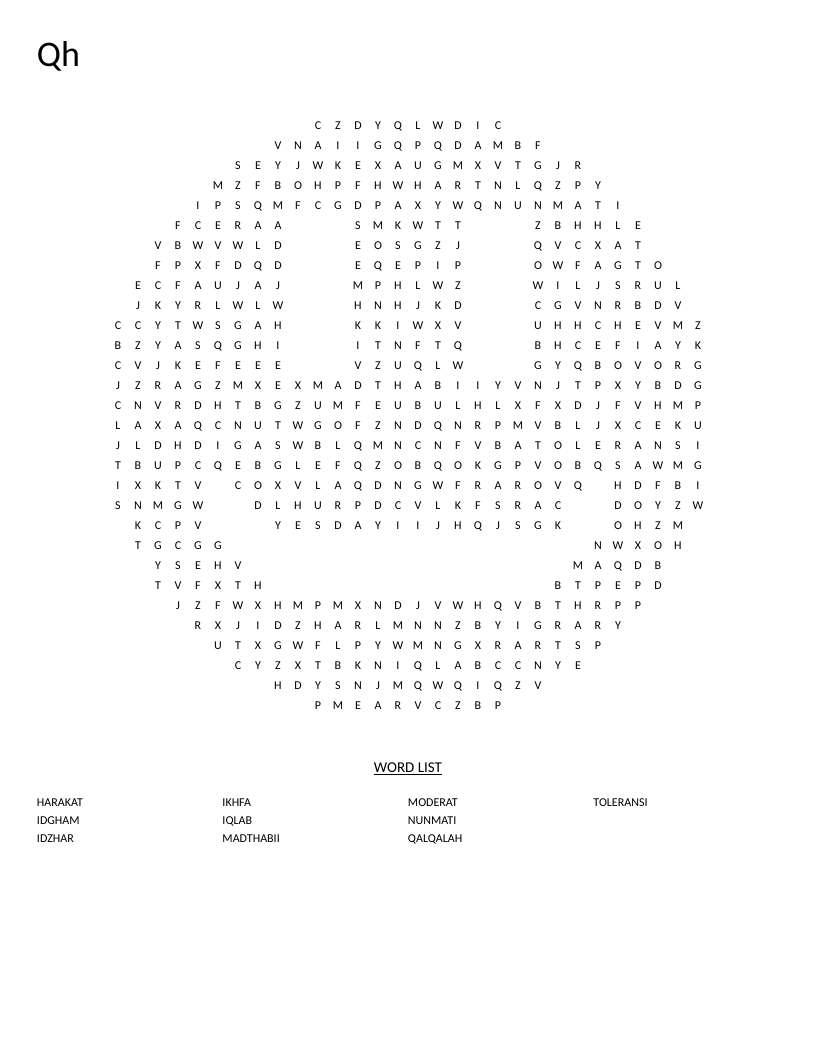 Qh

C Z D Y Q L W D I C
V N A I I G Q P Q D A M B F
S E Y J W K E X A U G M X V T G J R
M Z F B O H P F H W H A R T N L Q Z P Y
I P S Q M F C G D P A X Y W Q N U N M A T I
F C E R A A S M K W T T Z B H H L E
V B W V W L D E O S G Z J Q V C X A T
F P X F D Q D E Q E P I P O W F A G T O
E C F A U J A J M P H L W Z W I L J S R U L
J K Y R L W L W H N H J K D C G V N R B D V
C C Y T W S G A H K K I W X V U H H C H E V M Z
B Z Y A S Q G H I I T N F T Q B H C E F I A Y K
C V J K E F E E E V Z U Q L W G Y Q B O V O R G
J Z R A G Z M X E X M A D T H A B I I Y V N J T P X Y B D G
C N V R D H T B G Z U M F E U B U L H L X F X D J F V H M P
L A X A Q C N U T W G O F Z N D Q N R P M V B L J X C E K U
J L D H D I G A S W B L Q M N C N F V B A T O L E R A N S I
T B U P C Q E B G L E F Q Z O B Q O K G P V O B Q S A W M G
I X K T V C O X V L A Q D N G W F R A R O V Q H D F B I
S N M G W D L H U R P D C V L K F S R A C D O Y Z W
K C P V Y E S D A Y I I J H Q J S G K O H Z M
T G C G G N W X O H
Y S E H V M A Q D B
T V F X T H B T P E P D
J Z F W X H M P M X N D J V W H Q V B T H R P P
R X J I D Z H A R L M N N Z B Y I G R A R Y
U T X G W F L P Y W M N G X R A R T S P
C Y Z X T B K N I Q L A B C C N Y E
H D Y S N J M Q W Q I Q Z V
P M E A R V C Z B P

WORD LIST

HARAKAT
IDGHAM
IDZHAR
IKHFA
IQLAB
MADTHABII
MODERAT
NUNMATI
QALQALAH
TOLERANSI